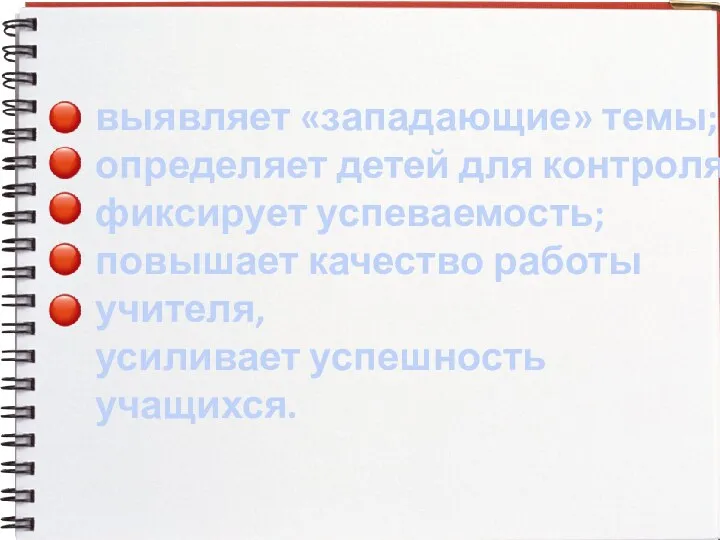 выявляет «западающие» темы;
определяет детей для контроля
фиксирует успеваемость;
повышает качество работы
учителя,
усиливает успешность учащихся.